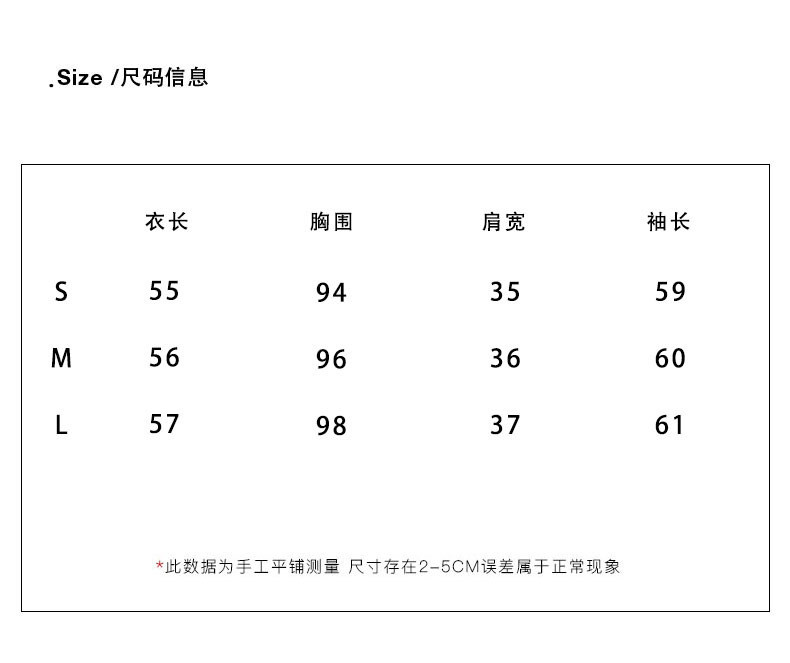 .Size /尺码信息

| | 衣长 | 胸围 | 肩宽 | 袖长 |
|---|---|---|---|---|
| S | 55 | 94 | 35 | 59 |
| M | 56 | 96 | 36 | 60 |
| L | 57 | 98 | 37 | 61 |

*此数据为手工平铺测量 尺寸存在2-5CM误差属于正常现象